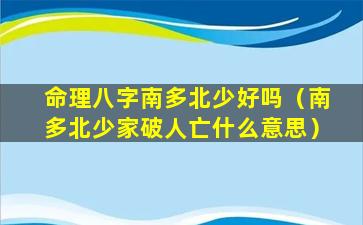 命理八字南多北少好吗（南多北少家破人亡什么意思）